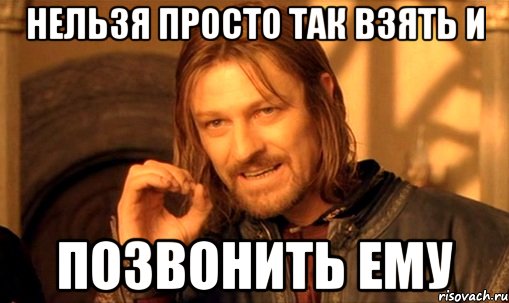 НЕЛЬЗЯ ПРОСТО ТАК ВЗЯТЬ И

ПОЗВОНИТЬ ЕМУ

risovach.ru